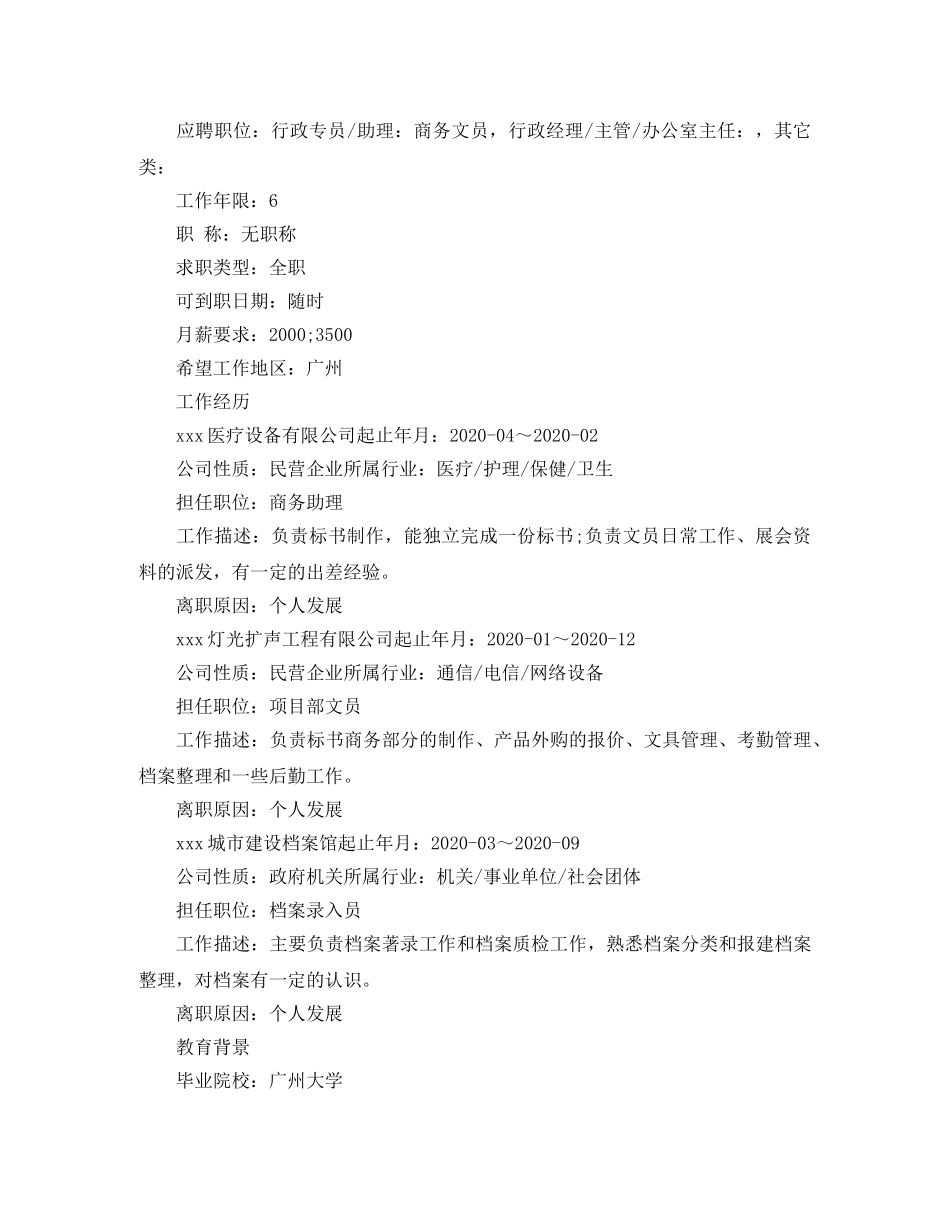 应聘职位：行政专员/助理：商务文员，行政经理/主管/办公室主任：，其它类：

工作年限：6

职 称：无职称

求职类型：全职

可到职日期：随时

月薪要求：2000;3500

希望工作地区：广州

工作经历

xxx医疗设备有限公司起止年月：2020-04～2020-02

公司性质：民营企业所属行业：医疗/护理/保健/卫生

担任职位：商务助理

工作描述：负责标书制作，能独立完成一份标书;负责文员日常工作、展会资料的派发，有一定的出差经验。

离职原因：个人发展

xxx灯光扩声工程有限公司起止年月：2020-01～2020-12

公司性质：民营企业所属行业：通信/电信/网络设备

担任职位：项目部文员

工作描述：负责标书商务部分的制作、产品外购的报价、文具管理、考勤管理、档案整理和一些后勤工作。

离职原因：个人发展

xxx城市建设档案馆起止年月：2020-03～2020-09

公司性质：政府机关所属行业：机关/事业单位/社会团体

担任职位：档案录入员

工作描述：主要负责档案著录工作和档案质检工作，熟悉档案分类和报建档案整理，对档案有一定的认识。

离职原因：个人发展

教育背景

毕业院校：广州大学